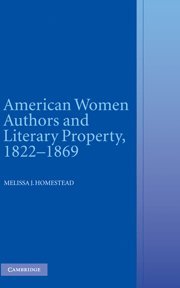 American Women Authors and Literary Property, 1822–1869

MELISSA J. HOMESTEAD

CAMBRIDGE